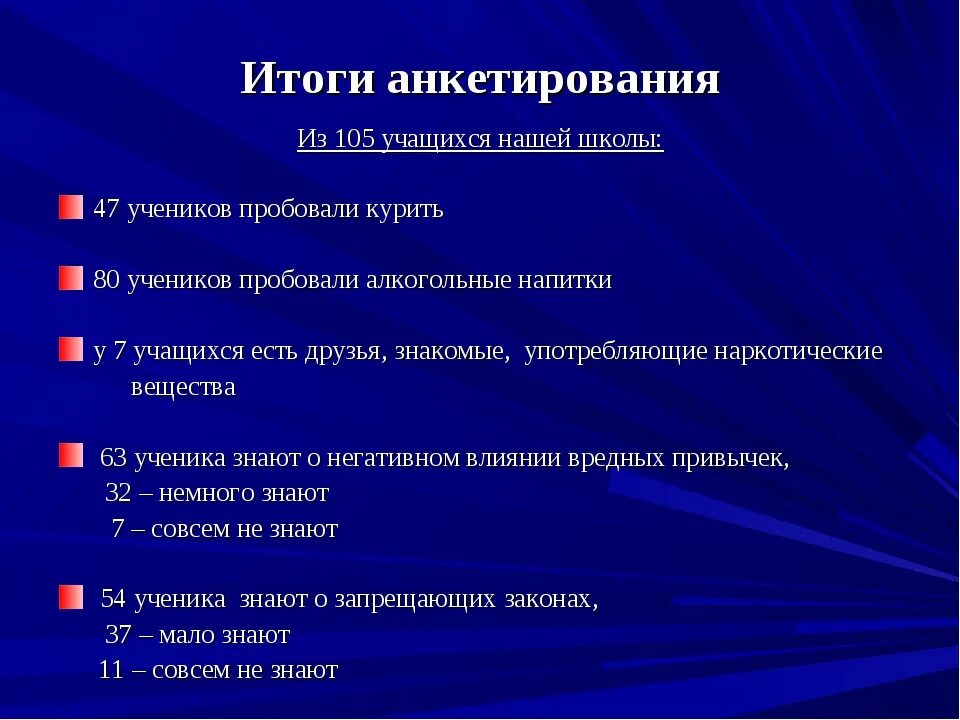 Итоги анкетирования

Из 105 учащихся нашей школы:

47 учеников пробовали курить

80 учеников пробовали алкогольные напитки

у 7 учащихся есть друзья, знакомые, употребляющие наркотические вещества

63 ученика знают о негативном влиянии вредных привычек,
32 – немного знают
7 – совсем не знают

54 ученика знают о запрещающих законах,
37 – мало знают
11 – совсем не знают